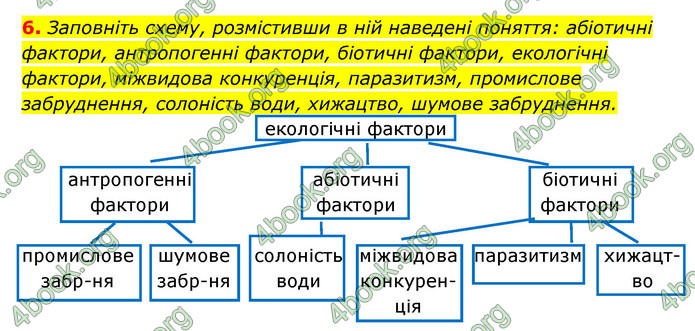 6. Заповніть схему, розмістивши в ній наведені поняття: абіотичні фактори, антропогенні фактори, біотичні фактори, екологічні фактори, міжвидова конкуренція, паразитизм, промислове забруднення, солоність води, хижацтво, шумове забруднення.

екологічні фактори

антропогенні фактори

абіотичні фактори

біотичні фактори

промислове забр-ня

шумове забр-ня

солоність води

міжвидова конкуренція

паразитизм

хижацтво

4book.org